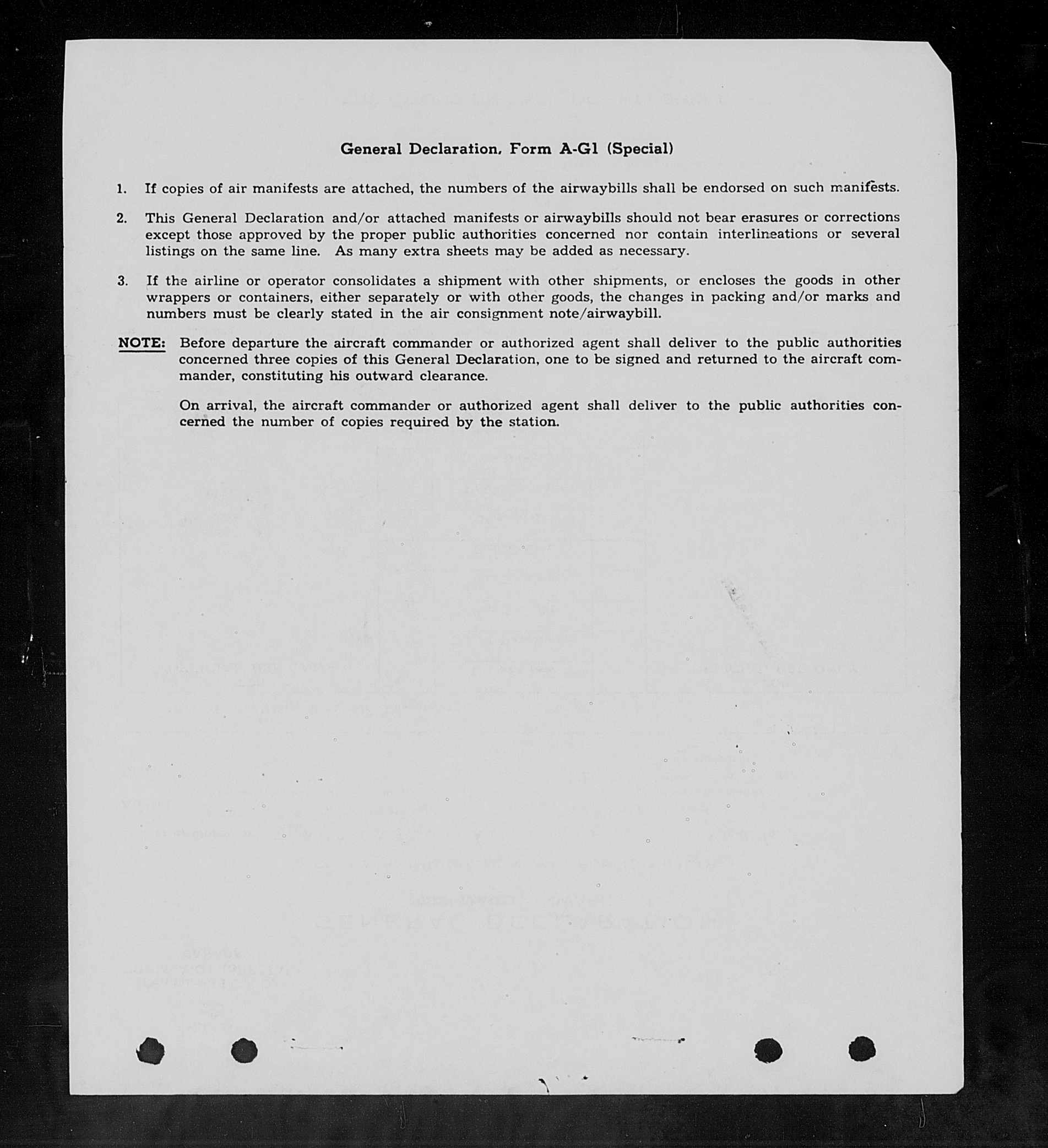 General Declaration, Form A-G1 (Special)

1. If copies of air manifests are attached, the numbers of the airwaybills shall be endorsed on such manifests.

2. This General Declaration and/or attached manifests or airwaybills should not bear erasures or corrections except those approved by the proper public authorities concerned nor contain interlineations or several listings on the same line. As many extra sheets may be added as necessary.

3. If the airline or operator consolidates a shipment with other shipments, or encloses the goods in other wrappers or containers, either separately or with other goods, the changes in packing and/or marks and numbers must be clearly stated in the air consignment note/airwaybill.

NOTE: Before departure the aircraft commander or authorized agent shall deliver to the public authorities concerned three copies of this General Declaration, one to be signed and returned to the aircraft commander, constituting his outward clearance.

On arrival, the aircraft commander or authorized agent shall deliver to the public authorities concerned the number of copies required by the station.